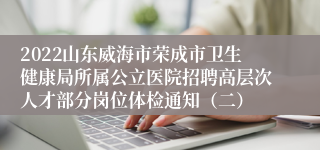 2022山东威海市荣成市卫生健康局所属公立医院招聘高层次人才部分岗位体检通知（二）